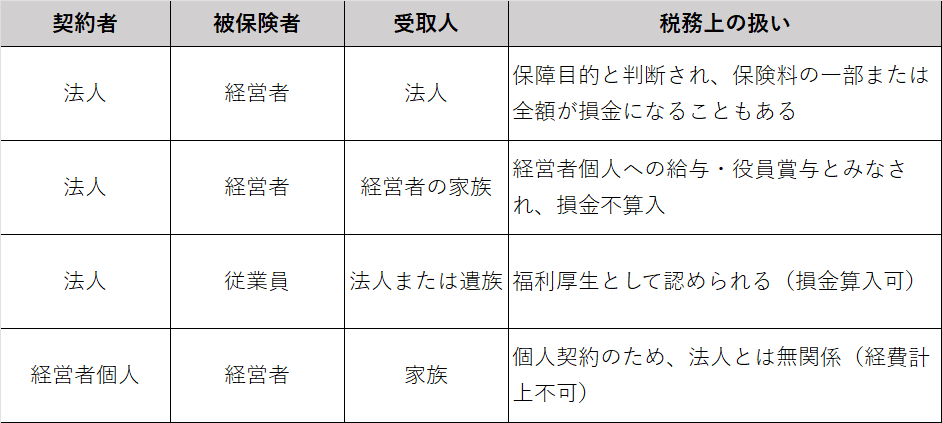 | 契約者 | 被保険者 | 受取人 | 税務上の扱い |
|---|---|---|---|
| 法人 | 経営者 | 法人 | 保障目的と判断され、保険料の一部または全額が損金になることもある |
| 法人 | 経営者 | 経営者の家族 | 経営者個人への給与・役員賞与とみなされ、損金不算入 |
| 法人 | 従業員 | 法人または遺族 | 福利厚生として認められる（損金算入可） |
| 経営者個人 | 経営者 | 家族 | 個人契約のため、法人とは無関係（経費計上不可） |